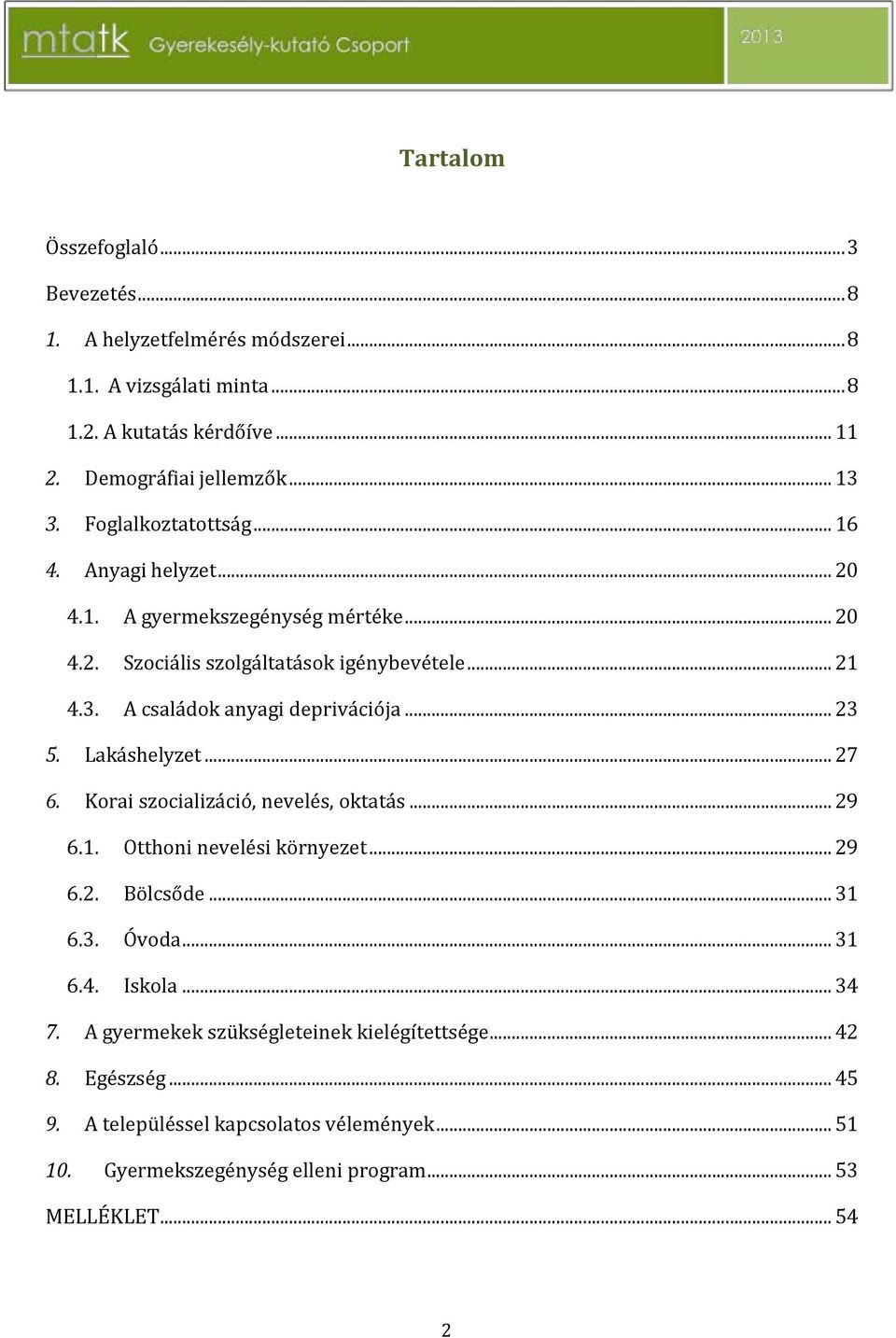 mtatk Gyerekesély-kutató Csoport

2013

Tartalom

Összefoglaló ... 3
Bevezetés ... 8
1. A helyzetfelmérés módszerei ... 8
1.1. A vizsgálati minta ... 8
1.2. A kutatás kérdőíve ... 11
2. Demográfiai jellemzők ... 13
3. Foglalkoztatottság ... 16
4. Anyagi helyzet ... 20
4.1. A gyermekszegénység mértéke ... 20
4.2. Szociális szolgáltatások igénybevétele ... 21
4.3. A családok anyagi deprivációja ... 23
5. Lakáshelyzet ... 27
6. Korai szocializáció, nevelés, oktatás ... 29
6.1. Otthoni nevelési környezet ... 29
6.2. Bölcsőde ... 31
6.3. Óvoda ... 31
6.4. Iskola ... 34
7. A gyermekek szükségleteinek kielégítettsége ... 42
8. Egészség ... 45
9. A településsel kapcsolatos vélemények ... 51
10. Gyermekszegénység elleni program ... 53
MELLÉKLET ... 54

2